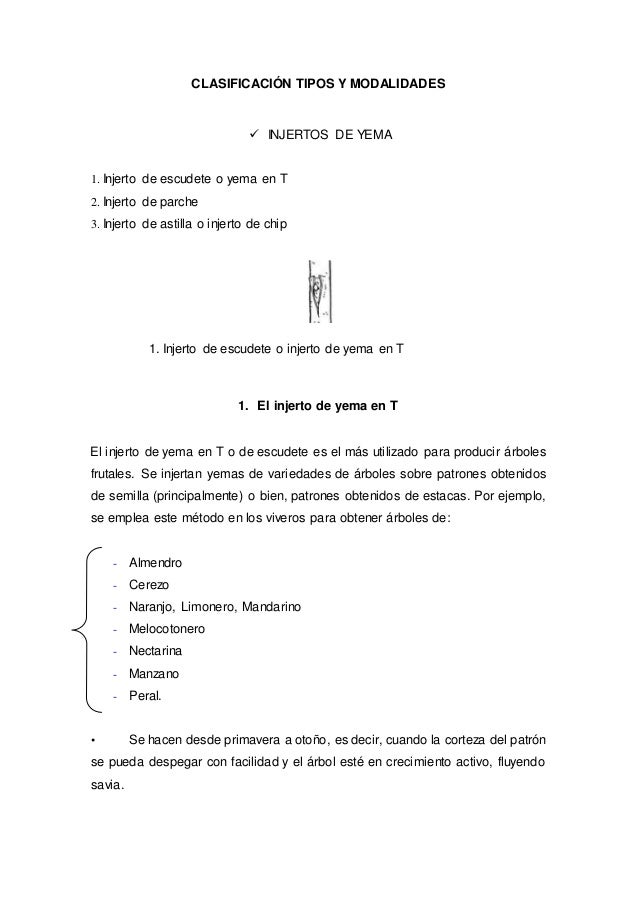 CLASIFICACIÓN TIPOS Y MODALIDADES

✓ INJERTOS DE YEMA

1. Injerto de escudete o yema en T
2. Injerto de parche
3. Injerto de astilla o injerto de chip

1. Injerto de escudete o injerto de yema en T

1. El injerto de yema en T

El injerto de yema en T o de escudete es el más utilizado para producir árboles frutales. Se injertan yemas de variedades de árboles sobre patrones obtenidos de semilla (principalmente) o bien, patrones obtenidos de estacas. Por ejemplo, se emplea este método en los viveros para obtener árboles de:

- Almendro
- Cerezo
- Naranjo, Limonero, Mandarino
- Melocotonero
- Nectarina
- Manzano
- Peral.

• Se hacen desde primavera a otoño, es decir, cuando la corteza del patrón se pueda despegar con facilidad y el árbol esté en crecimiento activo, fluyendo savia.